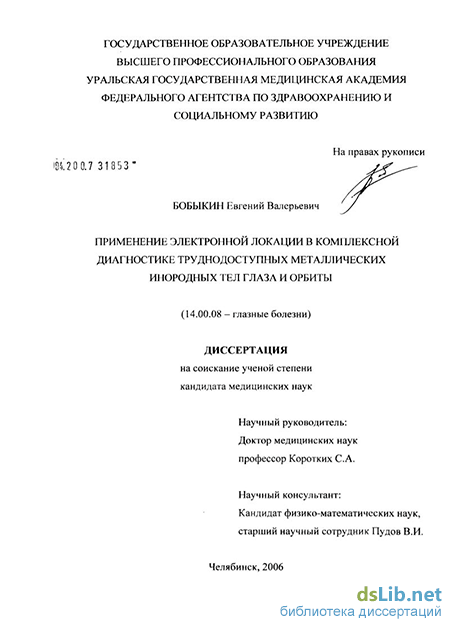 ГОСУДАРСТВЕННОЕ ОБРАЗОВАТЕЛЬНОЕ УЧРЕЖДЕНИЕ ВЫСШЕГО ПРОФЕССИОНАЛЬНОГО ОБРАЗОВАНИЯ УРАЛЬСКАЯ ГОСУДАРСТВЕННАЯ МЕДИЦИНСКАЯ АКАДЕМИЯ ФЕДЕРАЛЬНОГО АГЕНТСТВА ПО ЗДРАВООХРАНЕНИЮ И СОЦИАЛЬНОМУ РАЗВИТИЮ

На правах рукописи

04.200.7 31853

БОБЫКИН Евгений Валерьевич

ПРИМЕНЕНИЕ ЭЛЕКТРОННОЙ ЛОКАЦИИ В КОМПЛЕКСНОЙ ДИАГНОСТИКЕ ТРУДНОДОСТУПНЫХ МЕТАЛЛИЧЕСКИХ ИНОРОДНЫХ ТЕЛ ГЛАЗА И ОРБИТЫ

(14.00.08 – глазные болезни)

ДИССЕРТАЦИЯ

на соискание ученой степени кандидата медицинских наук

Научный руководитель:
Доктор медицинских наук
профессор Коротких С.А.

Научный консультант:
Кандидат физико-математических наук,
старший научный сотрудник Пудов В.И.

Челябинск, 2006

dsLib.net
библиотека диссертаций